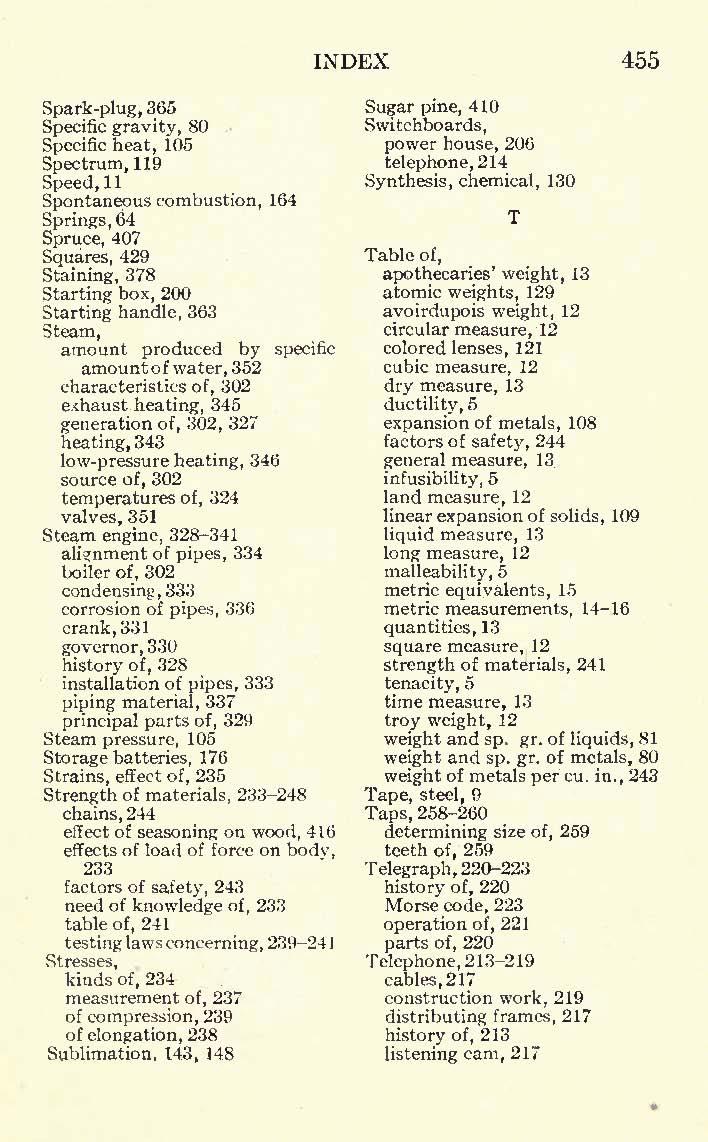 INDEX 455

Spark-plug, 365
Specific gravity, 80
Specific heat, 105
Spectrum, 119
Speed, 11
Spontaneous combustion, 164
Springs, 64
Spruce, 407
Squares, 429
Staining, 378
Starting box, 200
Starting handle, 363
Steam,
amount produced by specific amount of water, 352
characteristics of, 302
exhaust heating, 345
generation of, 302, 327
heating, 343
low-pressure heating, 346
source of, 302
temperatures of, 324
valves, 351
Steam engine, 328–341
alignment of pipes, 334
boiler of, 302
condensing, 333
corrosion of pipes, 336
crank, 331
governor, 330
history of, 328
installation of pipes, 333
piping material, 337
principal parts of, 329
Steam pressure, 105
Storage batteries, 176
Strains, effect of, 235
Strength of materials, 233–248
chains, 244
effect of seasoning on wood, 416
effects of load of force on body, 233
factors of safety, 243
need of knowledge of, 233
table of, 241
testing laws concerning, 239–241
Stresses,
kinds of, 234
measurement of, 237
of compression, 239
of elongation, 238
Sublimation, 143, 148

Sugar pine, 410
Switchboards,
power house, 206
telephone, 214
Synthesis, chemical, 130

T

Table of,
apothecaries' weight, 13
atomic weights, 129
avoirdupois weight, 12
circular measure, 12
colored lenses, 121
cubic measure, 12
dry measure, 13
ductility, 5
expansion of metals, 108
factors of safety, 244
general measure, 13
infusibility, 5
land measure, 12
linear expansion of solids, 109
liquid measure, 13
long measure, 12
malleability, 5
metric equivalents, 15
metric measurements, 14–16
quantities, 13
square measure, 12
strength of materials, 241
tenacity, 5
time measure, 13
troy weight, 12
weight and sp. gr. of liquids, 81
weight and sp. gr. of metals, 80
weight of metals per cu. in., 243
Tape, steel, 9
Taps, 258–260
determining size of, 259
teeth of, 259
Telegraph, 220–223
history of, 220
Morse code, 223
operation of, 221
parts of, 220
Telephone, 213–219
cables, 217
construction work, 219
distributing frames, 217
history of, 213
listening cam, 217